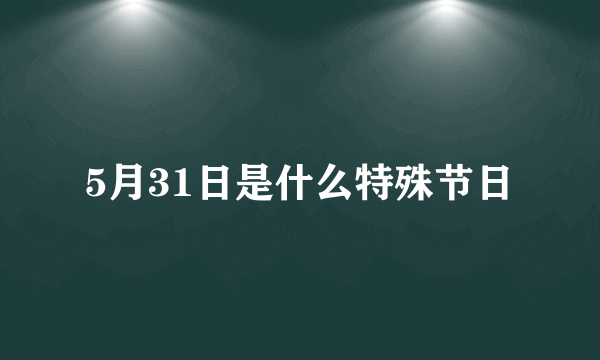 5月31日是什么特殊节日